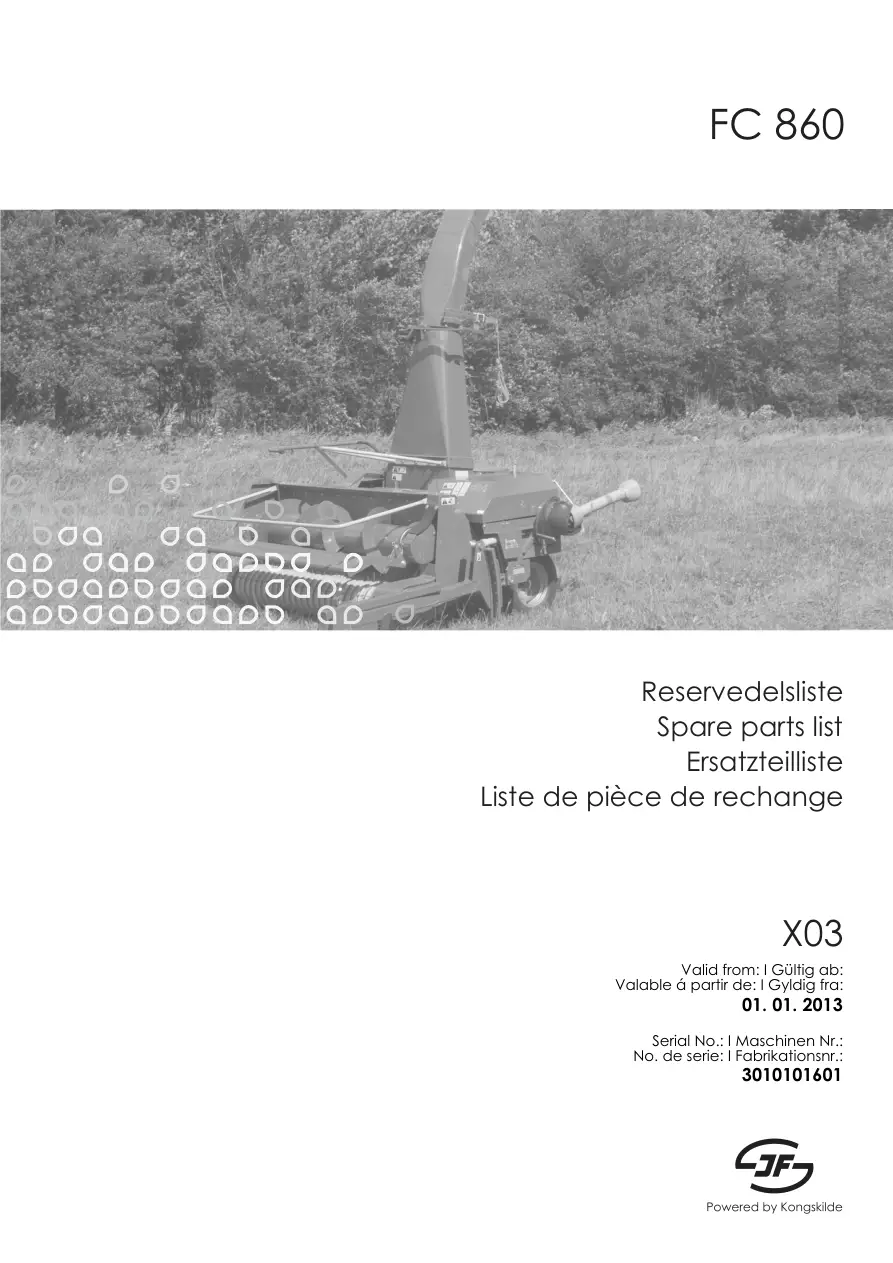 FC 860

Reservedelsliste
Spare parts list
Ersatzteilliste
Liste de pièce de rechange

X03

Valid from: I Gültig ab:
Valable á partir de: I Gyldig fra:
01. 01. 2013

Serial No.: I Maschinen Nr.:
No. de serie: I Fabrikationsnr.:
3010101601

JF

Powered by Kongskilde